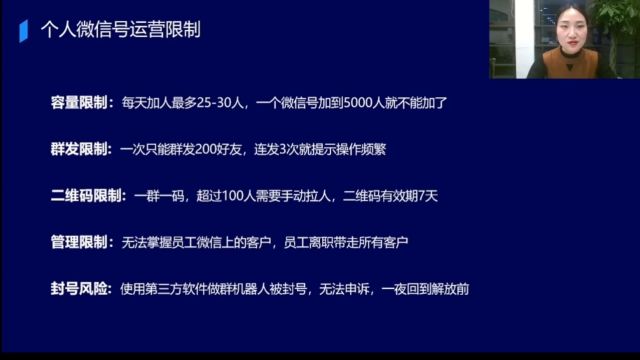 个人微信号运营限制

容量限制：每天加人最多25-30人，一个微信号加到5000人就不能加了

群发限制：一次只能群发200好友，连发3次就提示操作频繁

二维码限制：一群一码，超过100人需要手动拉人，二维码有效期7天

管理限制：无法掌握员工微信上的客户，员工离职带走所有客户

封号风险：使用第三方软件做群机器人被封号，无法申诉，一夜回到解放前